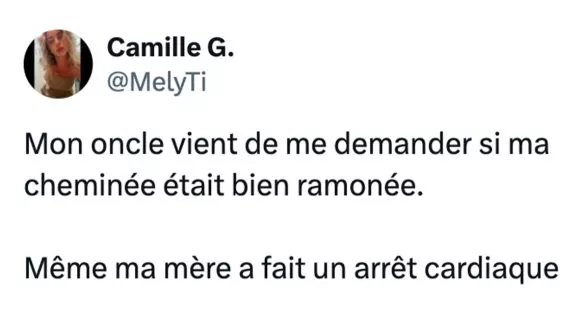 Camille G.
@MelyTi

Mon oncle vient de me demander si ma cheminée était bien ramonée.

Même ma mère a fait un arrêt cardiaque